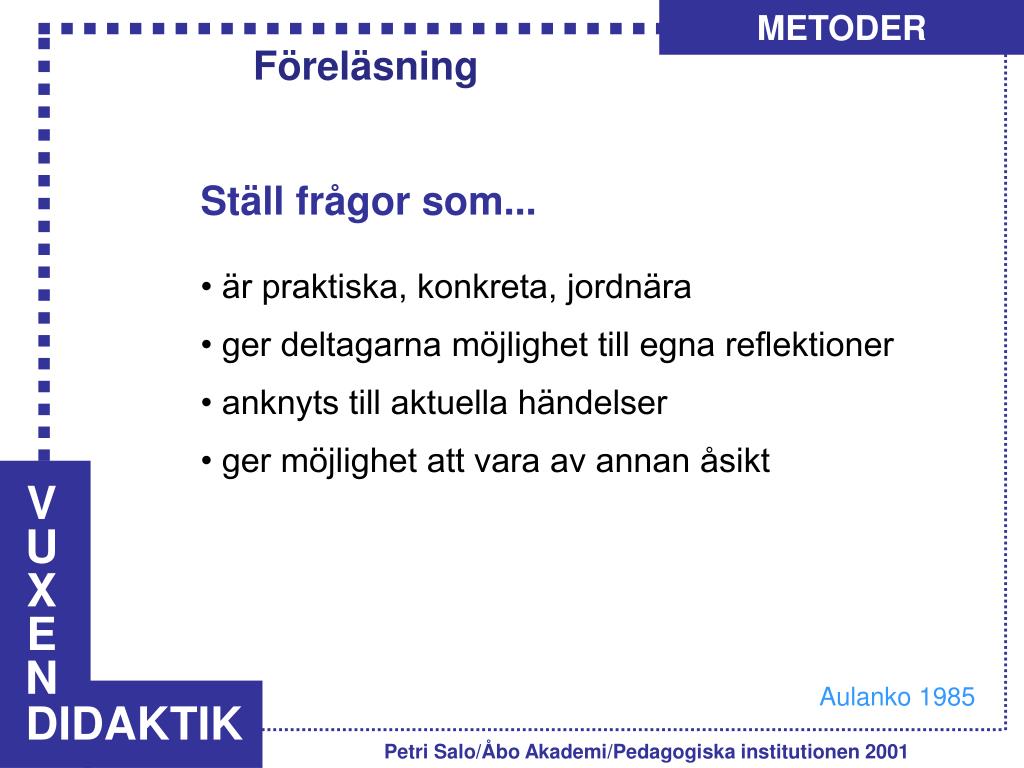 METODER

Föreläsning

Ställ frågor som...

• är praktiska, konkreta, jordnära
• ger deltagarna möjlighet till egna reflektioner
• anknyts till aktuella händelser
• ger möjlighet att vara av annan åsikt

V
U
X
E
N
DIDAKTIK

Aulanko 1985

Petri Salo/Åbo Akademi/Pedagogiska institutionen 2001